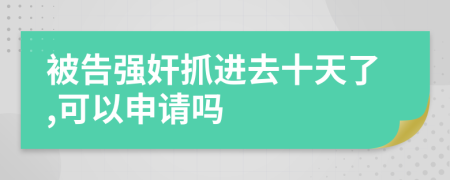 被告强奸抓进去十天了,可以申请吗